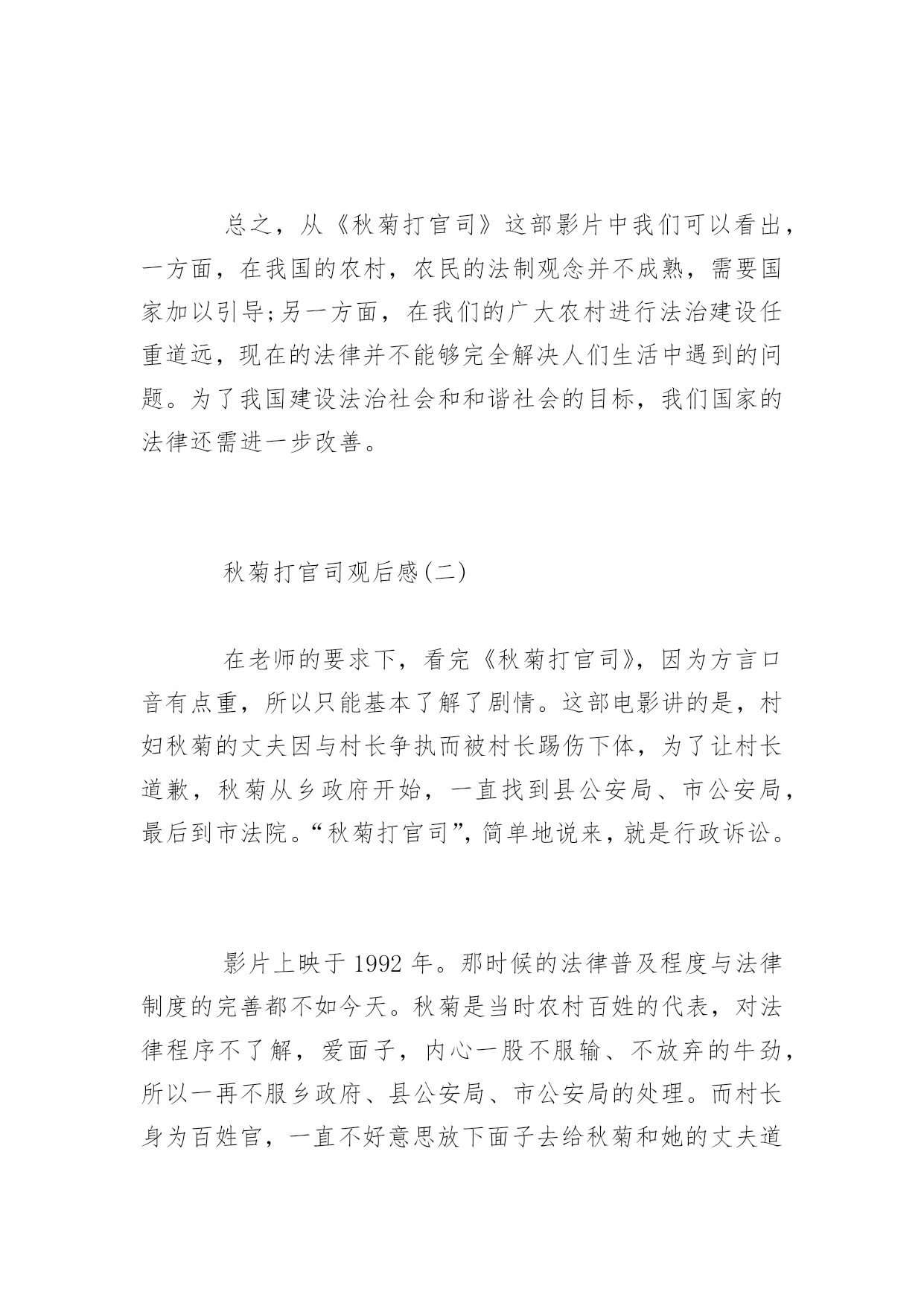 总之，从《秋菊打官司》这部影片中我们可以看出，一方面，在我国的农村，农民的法制观念并不成熟，需要国家加以引导;另一方面，在我们的广大农村进行法治建设任重道远，现在的法律并不能够完全解决人们生活中遇到的问题。为了我国建设法治社会和和谐社会的目标，我们国家的法律还需进一步改善。

秋菊打官司观后感(二)

在老师的要求下，看完《秋菊打官司》，因为方言口音有点重，所以只能基本了解了剧情。这部电影讲的是，村妇秋菊的丈夫因与村长争执而被村长踢伤下体，为了让村长道歉，秋菊从乡政府开始，一直找到县公安局、市公安局，最后到市法院。“秋菊打官司”，简单地说来，就是行政诉讼。

影片上映于 1992 年。那时候的法律普及程度与法律制度的完善都不如今天。秋菊是当时农村百姓的代表，对法律程序不了解，爱面子，内心一股不服输、不放弃的牛劲，所以一再不服乡政府、县公安局、市公安局的处理。而村长身为百姓官，一直不好意思放下面子去给秋菊和她的丈夫道